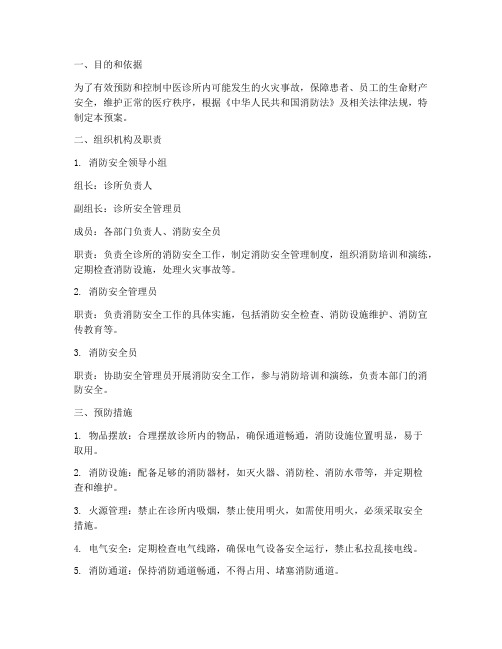 一、目的和依据

为了有效预防和控制中医诊所内可能发生的火灾事故，保障患者、员工的生命财产安全，维护正常的医疗秩序，根据《中华人民共和国消防法》及相关法律法规，特制定本预案。

二、组织机构及职责

1. 消防安全领导小组

组长：诊所负责人

副组长：诊所安全管理员

成员：各部门负责人、消防安全员

职责：负责全诊所的消防安全工作，制定消防安全管理制度，组织消防培训和演练，定期检查消防设施，处理火灾事故等。

2. 消防安全管理员

职责：负责消防安全工作的具体实施，包括消防安全检查、消防设施维护、消防宣传教育等。

3. 消防安全员

职责：协助安全管理员开展消防安全工作，参与消防培训和演练，负责本部门的消防安全。

三、预防措施

1. 物品摆放：合理摆放诊所内的物品，确保通道畅通，消防设施位置明显，易于取用。

2. 消防设施：配备足够的消防器材，如灭火器、消防栓、消防水带等，并定期检查和维护。

3. 火源管理：禁止在诊所内吸烟，禁止使用明火，如需使用明火，必须采取安全措施。

4. 电气安全：定期检查电气线路，确保电气设备安全运行，禁止私拉乱接电线。

5. 消防通道：保持消防通道畅通，不得占用、堵塞消防通道。